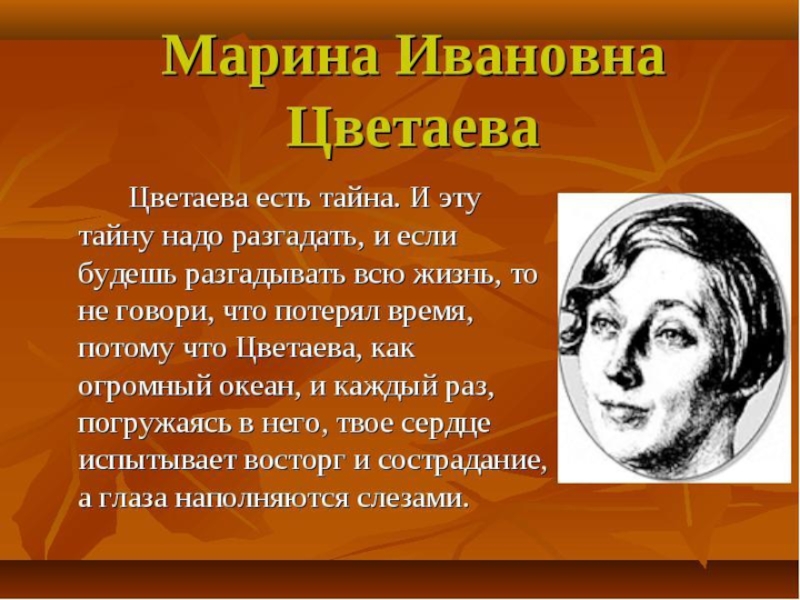 Марина Ивановна Цветаева

Цветаева есть тайна. И эту тайну надо разгадать, и если будешь разгадывать всю жизнь, то не говори, что потерял время, потому что Цветаева, как огромный океан, и каждый раз, погружаясь в него, твое сердце испытывает восторг и сострадание, а глаза наполняются слезами.